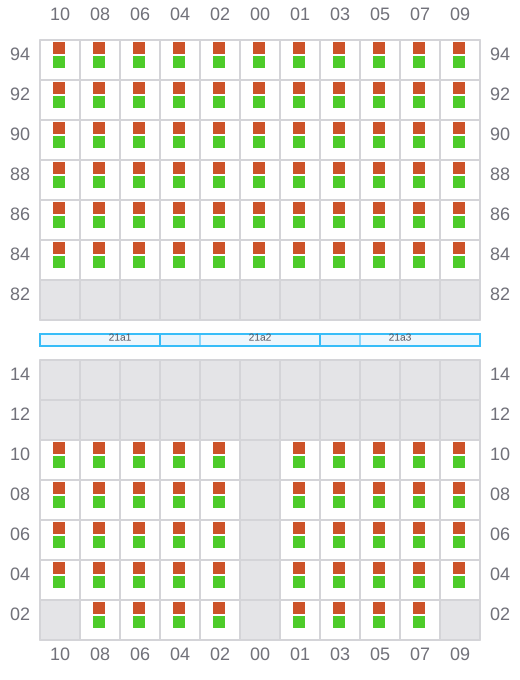 10 08 06 04 02 00 01 03 05 07 09

94 94
92 92
90 90
88 88
86 86
84 84
82 82

21a1 21a2 21a3

14 14
12 12
10 10
08 08
06 06
04 04
02 02

10 08 06 04 02 00 01 03 05 07 09